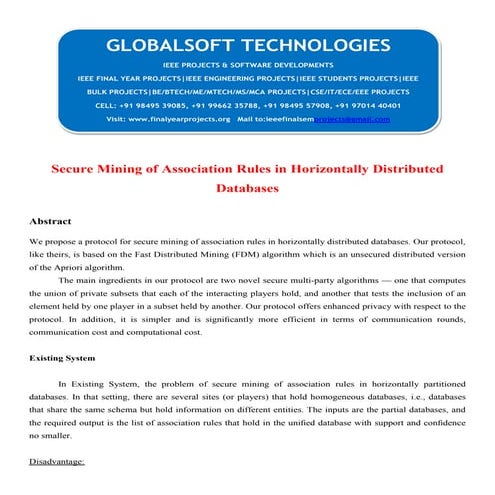 GLOBALSOFT TECHNOLOGIES

IEEE PROJECTS & SOFTWARE DEVELOPMENTS

IEEE FINAL YEAR PROJECTS|IEEE ENGINEERING PROJECTS|IEEE STUDENTS PROJECTS|IEEE BULK PROJECTS|BE/BTECH/ME/MTECH/MS/MCA PROJECTS|CSE/IT/ECE/EEE PROJECTS

CELL: +91 98495 39085, +91 99662 35788, +91 98495 57908, +91 97014 40401

Visit: www.finalyearprojects.org Mail to:ieeefinalsemprojects@gmail.com

Secure Mining of Association Rules in Horizontally Distributed Databases

Abstract

We propose a protocol for secure mining of association rules in horizontally distributed databases. Our protocol, like theirs, is based on the Fast Distributed Mining (FDM) algorithm which is an unsecured distributed version of the Apriori algorithm.

The main ingredients in our protocol are two novel secure multi-party algorithms — one that computes the union of private subsets that each of the interacting players hold, and another that tests the inclusion of an element held by one player in a subset held by another. Our protocol offers enhanced privacy with respect to the protocol. In addition, it is simpler and is significantly more efficient in terms of communication rounds, communication cost and computational cost.

Existing System

In Existing System, the problem of secure mining of association rules in horizontally partitioned databases. In that setting, there are several sites (or players) that hold homogeneous databases, i.e., databases that share the same schema but hold information on different entities. The inputs are the partial databases, and the required output is the list of association rules that hold in the unified database with support and confidence no smaller.

Disadvantage: